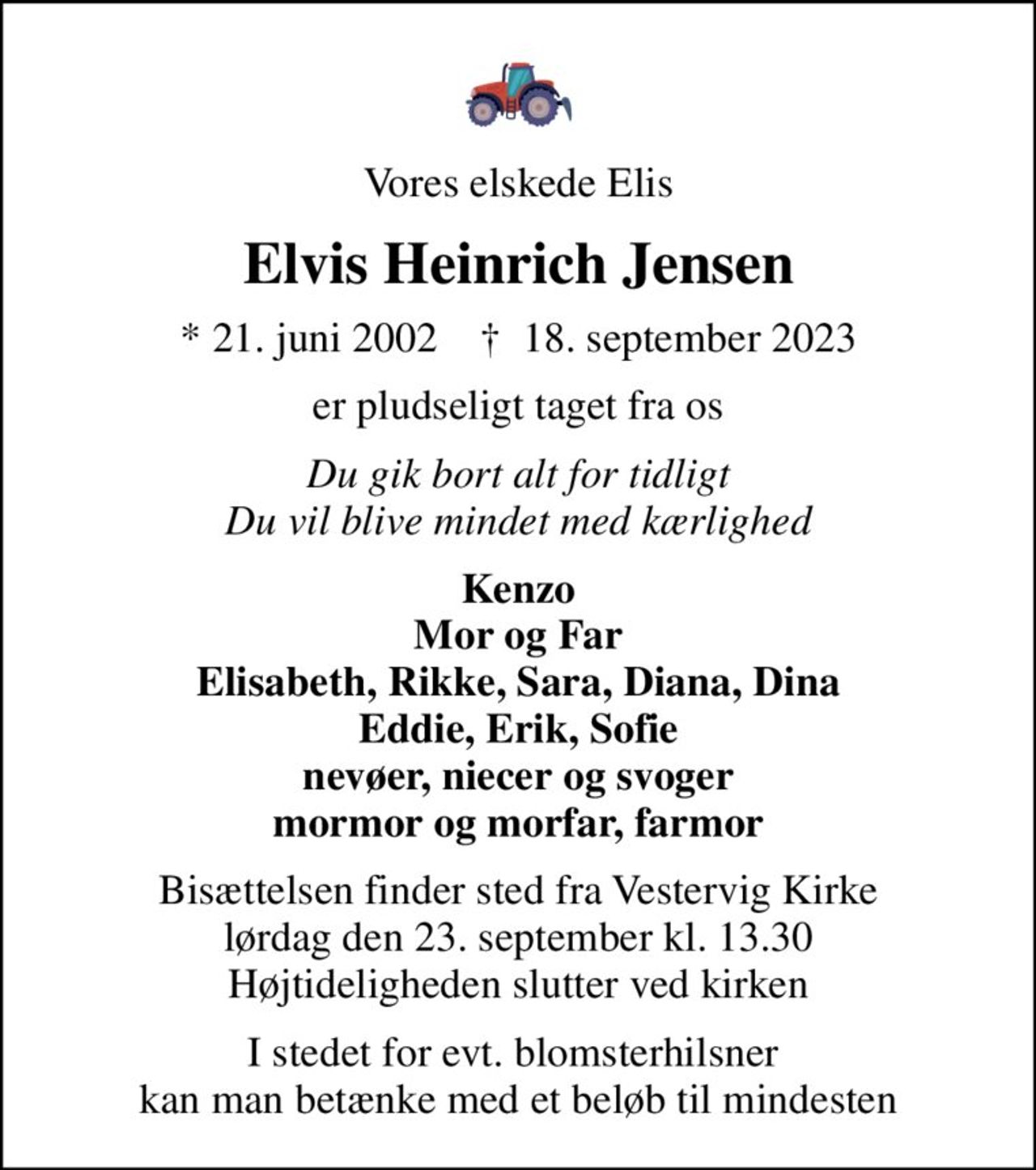 Vores elskede Elis

Elvis Heinrich Jensen

* 21. juni 2002 † 18. september 2023

er pludseligt taget fra os

Du gik bort alt for tidligt
Du vil blive mindet med kærlighed

Kenzo
Mor og Far
Elisabeth, Rikke, Sara, Diana, Dina
Eddie, Erik, Sofie
nevøer, niecer og svoger
mormor og morfar, farmor

Bisættelsen finder sted fra Vestervig Kirke
lørdag den 23. september kl. 13.30
Højtideligheden slutter ved kirken

I stedet for evt. blomsterhilsner
kan man betænke med et beløb til mindesten